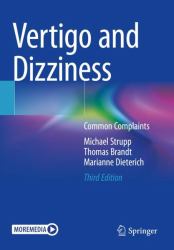 Vertigo and Dizziness

Common Complaints

Michael Strupp
Thomas Brandt
Marianne Dieterich

Third Edition

MOREMEDIA

Springer